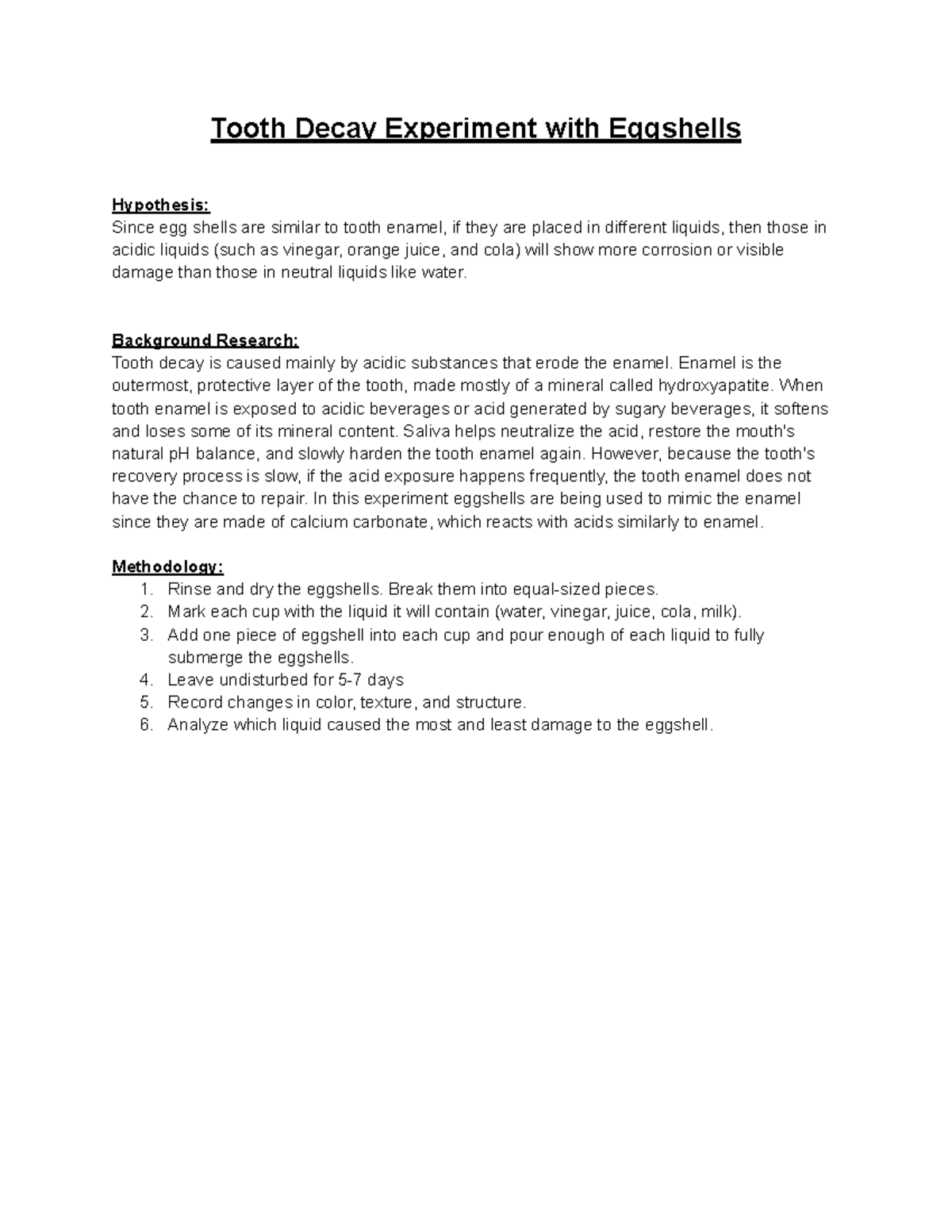 Tooth Decay Experiment with Eggshells

Hypothesis:
Since egg shells are similar to tooth enamel, if they are placed in different liquids, then those in acidic liquids (such as vinegar, orange juice, and cola) will show more corrosion or visible damage than those in neutral liquids like water.

Background Research:
Tooth decay is caused mainly by acidic substances that erode the enamel. Enamel is the outermost, protective layer of the tooth, made mostly of a mineral called hydroxyapatite. When tooth enamel is exposed to acidic beverages or acid generated by sugary beverages, it softens and loses some of its mineral content. Saliva helps neutralize the acid, restore the mouth's natural pH balance, and slowly harden the tooth enamel again. However, because the tooth's recovery process is slow, if the acid exposure happens frequently, the tooth enamel does not have the chance to repair. In this experiment eggshells are being used to mimic the enamel since they are made of calcium carbonate, which reacts with acids similarly to enamel.

Methodology:
1. Rinse and dry the eggshells. Break them into equal-sized pieces.
2. Mark each cup with the liquid it will contain (water, vinegar, juice, cola, milk).
3. Add one piece of eggshell into each cup and pour enough of each liquid to fully submerge the eggshells.
4. Leave undisturbed for 5-7 days
5. Record changes in color, texture, and structure.
6. Analyze which liquid caused the most and least damage to the eggshell.